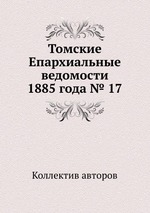 Томские Епархиальные ведомости 1885 года № 17

Коллектив авторов